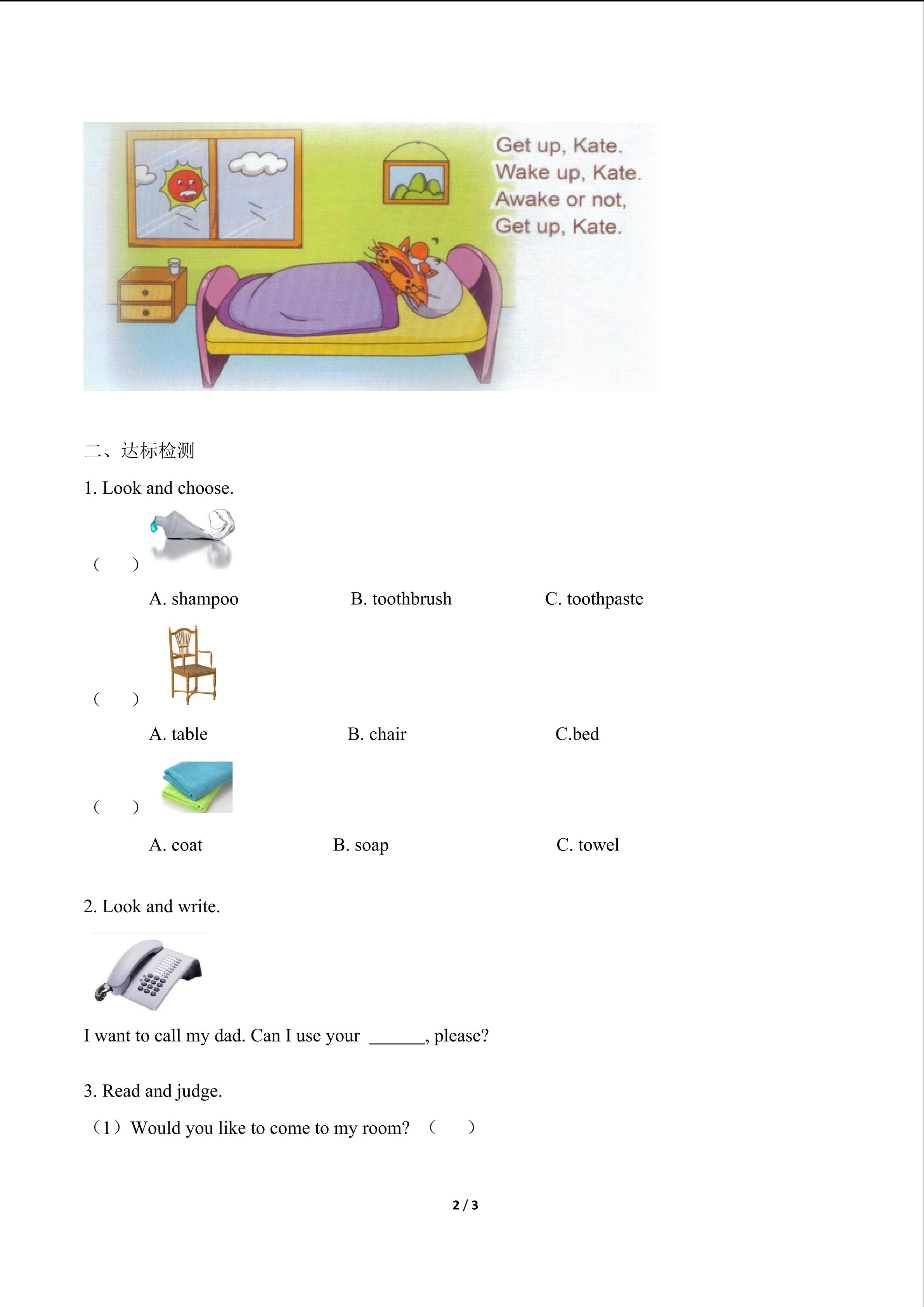 Get up, Kate.
Wake up, Kate.
Awake or not,
Get up, Kate.

二、达标检测

1. Look and choose.

(　　)

A. shampoo　　B. toothbrush　　C. toothpaste

(　　)

A. table　　B. chair　　C.bed

(　　)

A. coat　　B. soap　　C. towel

2. Look and write.

I want to call my dad. Can I use your ______, please?

3. Read and judge.

（1）Would you like to come to my room?　(　　)

2 / 3